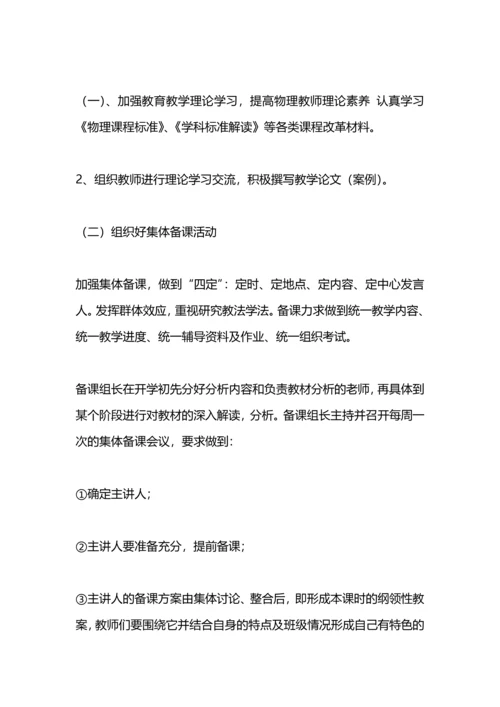 （一）、加强教育教学理论学习，提高物理教师理论素养 认真学习《物理课程标准》、《学科标准解读》等各类课程改革材料。

2、组织教师进行理论学习交流，积极撰写教学论文（案例）。

（二）组织好集体备课活动

加强集体备课，做到“四定”：定时、定地点、定内容、定中心发言人。发挥群体效应，重视研究教法学法。备课力求做到统一教学内容、统一教学进度、统一辅导资料及作业、统一组织考试。

备课组长在开学初先分好分析内容和负责教材分析的老师，再具体到某个阶段进行对教材的深入解读，分析。备课组长主持并召开每周一次的集体备课会议，要求做到：

①确定主讲人；

②主讲人要准备充分，提前备课；

③主讲人的备课方案由集体讨论、整合后，即形成本课时的纲领性教案，教师们要围绕它并结合自身的特点及班级情况形成自己有特色的